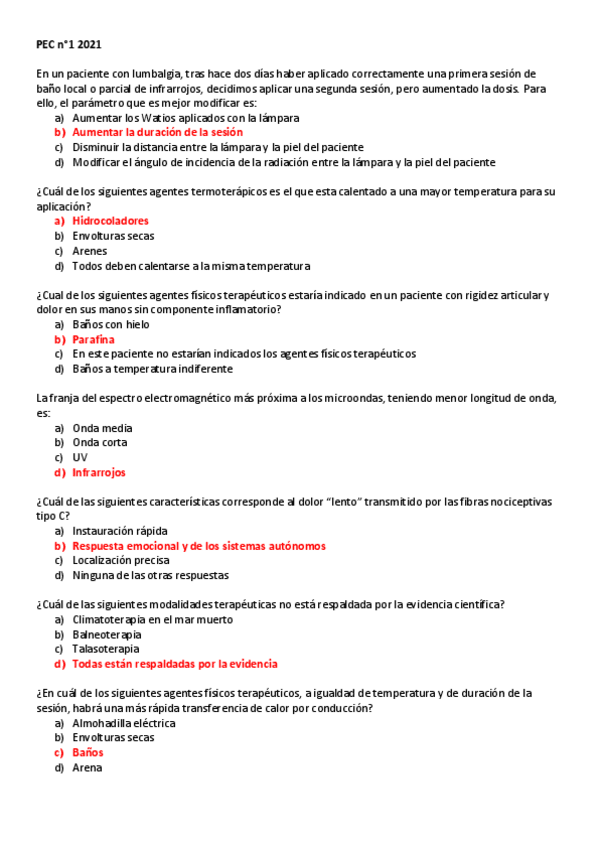 PEC n°1 2021

En un paciente con lumbalgia, tras hace dos días haber aplicado correctamente una primera sesión de baño local o parcial de infrarrojos, decidimos aplicar una segunda sesión, pero aumentado la dosis. Para ello, el parámetro que es mejor modificar es:
a) Aumentar los Watios aplicados con la lámpara
b) Aumentar la duración de la sesión
c) Disminuir la distancia entre la lámpara y la piel del paciente
d) Modificar el ángulo de incidencia de la radiación entre la lámpara y la piel del paciente

¿Cuál de los siguientes agentes termoterápicos es el que esta calentado a una mayor temperatura para su aplicación?
a) Hidrocoladores
b) Envolturas secas
c) Arenes
d) Todos deben calentarse a la misma temperatura

¿Cual de los siguientes agentes físicos terapéuticos estaría indicado en un paciente con rigidez articular y dolor en sus manos sin componente inflamatorio?
a) Baños con hielo
b) Parafina
c) En este paciente no estarían indicados los agentes físicos terapéuticos
d) Baños a temperatura indiferente

La franja del espectro electromagnético más próxima a los microondas, teniendo menor longitud de onda, es:
a) Onda media
b) Onda corta
c) UV
d) Infrarrojos

¿Cuál de las siguientes características corresponde al dolor "lento" transmitido por las fibras nociceptivas tipo C?
a) Instauración rápida
b) Respuesta emocional y de los sistemas autónomos
c) Localización precisa
d) Ninguna de las otras respuestas

¿Cuál de las siguientes modalidades terapéuticas no está respaldada por la evidencia científica?
a) Climatoterapia en el mar muerto
b) Balneoterapia
c) Talasoterapia
d) Todas están respaldadas por la evidencia

¿En cuál de los siguientes agentes físicos terapéuticos, a igualdad de temperatura y de duración de la sesión, habrá una más rápida transferencia de calor por conducción?
a) Almohadilla eléctrica
b) Envolturas secas
c) Baños
d) Arena